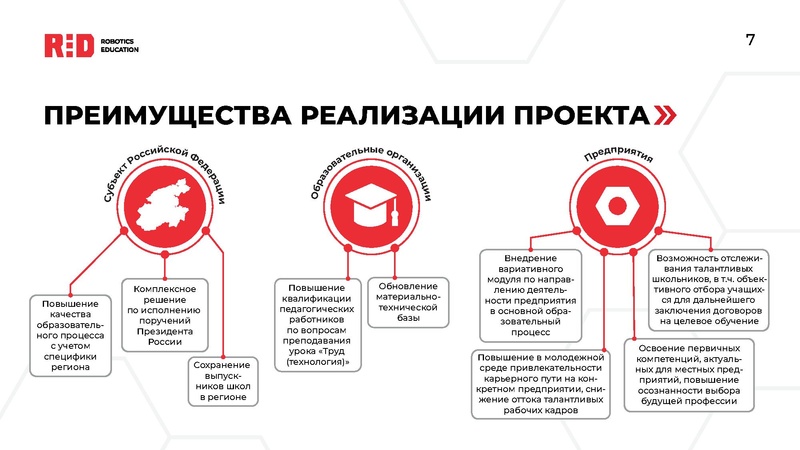 R:D ROBOTICS EDUCATION

7

ПРЕИМУЩЕСТВА РЕАЛИЗАЦИИ ПРОЕКТА

Субъект Российской Федерации

Повышение качества образовательного процесса с учетом специфики региона

Комплексное решение по исполнению поручений Президента России

Сохранение выпускников школ в регионе

Образовательные организации

Повышение квалификации педагогических работников по вопросам преподавания урока «Труд (технология)»

Обновление материально-технической базы

Предприятия

Внедрение вариативного модуля по направлению деятельности предприятия в основной образовательный процесс

Повышение в молодежной среде привлекательности карьерного пути на конкретном предприятии, снижение оттока талантливых рабочих кадров

Возможность отслеживания талантливых школьников, в т.ч. объективного отбора учащихся для дальнейшего заключения договоров на целевое обучение

Освоение первичных компетенций, актуальных для местных предприятий, повышение осознанности выбора будущей профессии